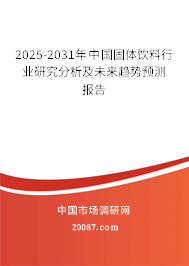 2025-2031年中国固体饮料行业研究分析及未来趋势预测报告

中国市场调研网

20087.com